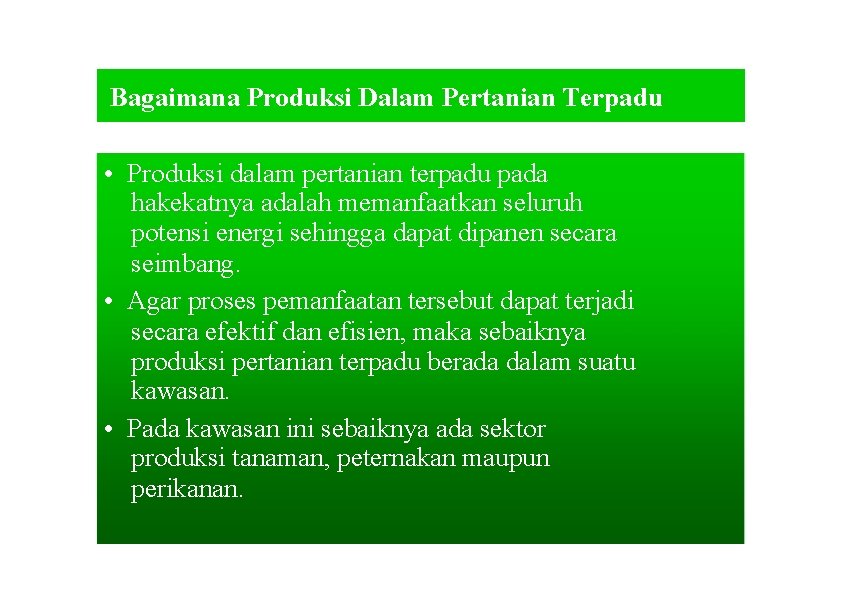 Bagaimana Produksi Dalam Pertanian Terpadu

• Produksi dalam pertanian terpadu pada hakekatnya adalah memanfaatkan seluruh potensi energi sehingga dapat dipanen secara seimbang.

• Agar proses pemanfaatan tersebut dapat terjadi secara efektif dan efisien, maka sebaiknya produksi pertanian terpadu berada dalam suatu kawasan.

• Pada kawasan ini sebaiknya ada sektor produksi tanaman, peternakan maupun perikanan.